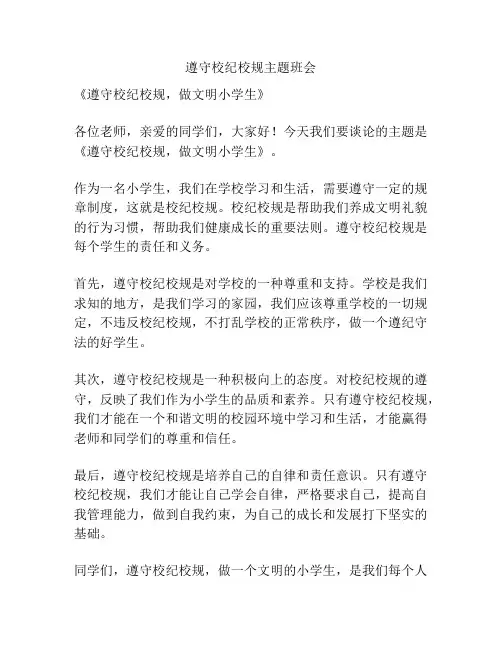 遵守校纪校规主题班会

《遵守校纪校规，做文明小学生》

各位老师，亲爱的同学们，大家好！今天我们要谈论的主题是《遵守校纪校规，做文明小学生》。

作为一名小学生，我们在学校学习和生活，需要遵守一定的规章制度，这就是校纪校规。校纪校规是帮助我们养成文明礼貌的行为习惯，帮助我们健康成长的重要法则。遵守校纪校规是每个学生的责任和义务。

首先，遵守校纪校规是对学校的一种尊重和支持。学校是我们求知的地方，是我们学习的家园，我们应该尊重学校的一切规定，不违反校纪校规，不打乱学校的正常秩序，做一个遵纪守法的好学生。

其次，遵守校纪校规是一种积极向上的态度。对校纪校规的遵守，反映了我们作为小学生的品质和素养。只有遵守校纪校规，我们才能在一个和谐文明的校园环境中学习和生活，才能赢得老师和同学们的尊重和信任。

最后，遵守校纪校规是培养自己的自律和责任意识。只有遵守校纪校规，我们才能让自己学会自律，严格要求自己，提高自我管理能力，做到自我约束，为自己的成长和发展打下坚实的基础。

同学们，遵守校纪校规，做一个文明的小学生，是我们每个人